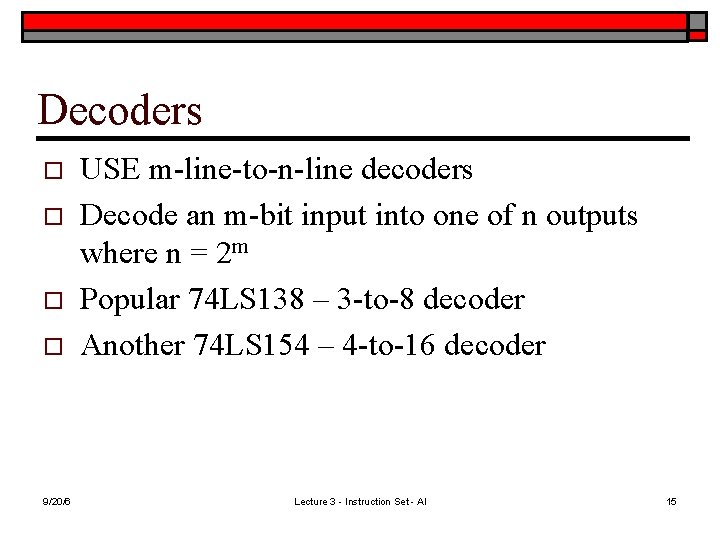 Decoders

□ USE m-line-to-n-line decoders

□ Decode an m-bit input into one of n outputs where n = $2^m$

□ Popular 74LS138 – 3-to-8 decoder

□ Another 74LS154 – 4-to-16 decoder

9/20/6

Lecture 3 - Instruction Set - Al

15